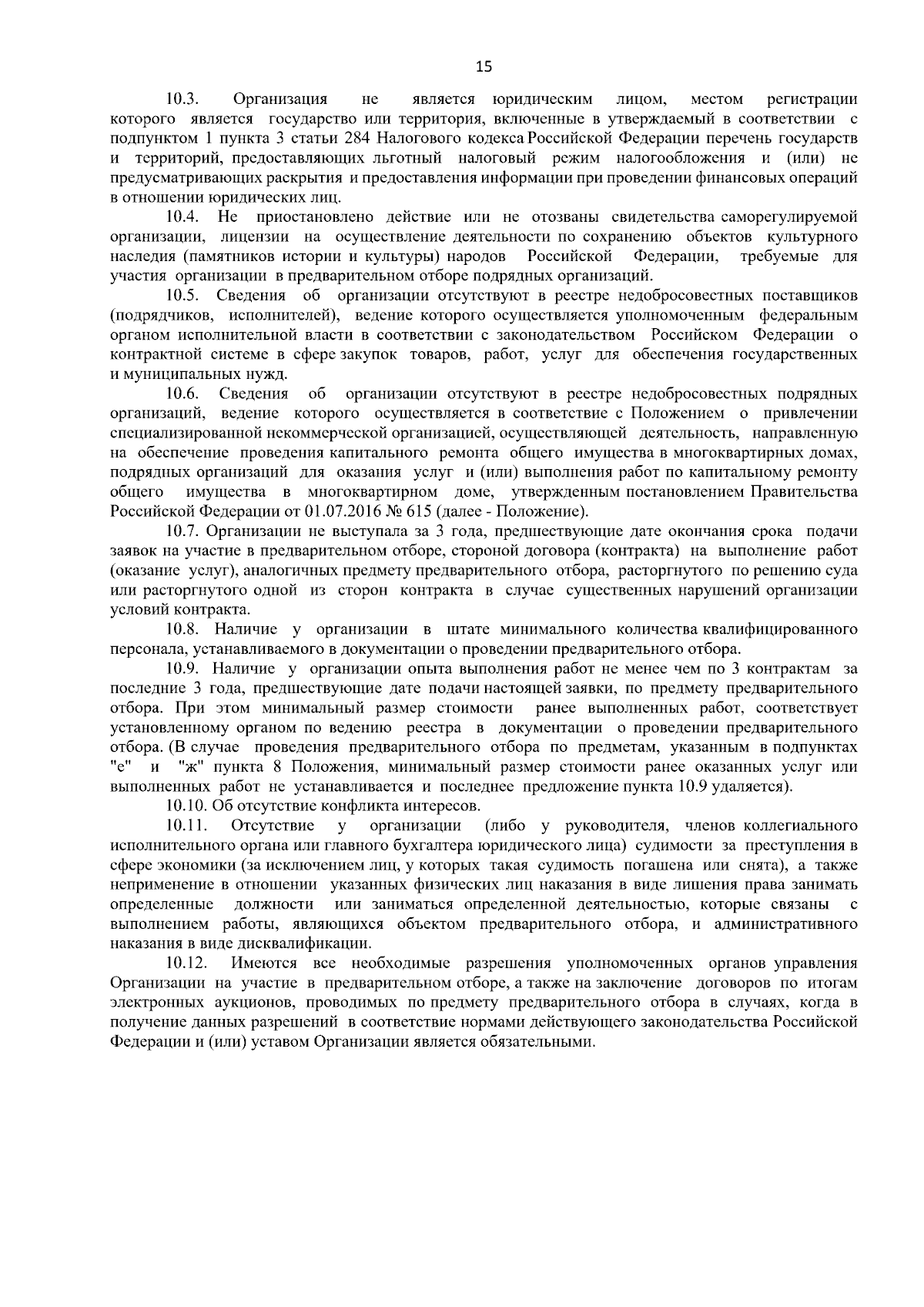 15

10.3. Организация не является юридическим лицом, местом регистрации которого является государство или территория, включенные в утверждаемый в соответствии с подпунктом 1 пункта 3 статьи 284 Налогового кодекса Российской Федерации перечень государств и территорий, предоставляющих льготный налоговый режим налогообложения и (или) не предусматривающих раскрытия и предоставления информации при проведении финансовых операций в отношении юридических лиц.

10.4. Не приостановлено действие или не отозваны свидетельства саморегулируемой организации, лицензии на осуществление деятельности по сохранению объектов культурного наследия (памятников истории и культуры) народов Российской Федерации, требуемые для участия организации в предварительном отборе подрядных организаций.

10.5. Сведения об организации отсутствуют в реестре недобросовестных поставщиков (подрядчиков, исполнителей), ведение которого осуществляется уполномоченным федеральным органом исполнительной власти в соответствии с законодательством Российском Федерации о контрактной системе в сфере закупок товаров, работ, услуг для обеспечения государственных и муниципальных нужд.

10.6. Сведения об организации отсутствуют в реестре недобросовестных подрядных организаций, ведение которого осуществляется в соответствие с Положением о привлечении специализированной некоммерческой организацией, осуществляющей деятельность, направленную на обеспечение проведения капитального ремонта общего имущества в многоквартирных домах, подрядных организаций для оказания услуг и (или) выполнения работ по капитальному ремонту общего имущества в многоквартирном доме, утвержденным постановлением Правительства Российской Федерации от 01.07.2016 № 615 (далее - Положение).

10.7. Организации не выступала за 3 года, предшествующие дате окончания срока подачи заявок на участие в предварительном отборе, стороной договора (контракта) на выполнение работ (оказание услуг), аналогичных предмету предварительного отбора, расторгнутого по решению суда или расторгнутого одной из сторон контракта в случае существенных нарушений организации условий контракта.

10.8. Наличие у организации в штате минимального количества квалифицированного персонала, устанавливаемого в документации о проведении предварительного отбора.

10.9. Наличие у организации опыта выполнения работ не менее чем по 3 контрактам за последние 3 года, предшествующие дате подачи настоящей заявки, по предмету предварительного отбора. При этом минимальный размер стоимости ранее выполненных работ, соответствует установленному органом по ведению реестра в документации о проведении предварительного отбора. (В случае проведения предварительного отбора по предметам, указанным в подпунктах "е" и "ж" пункта 8 Положения, минимальный размер стоимости ранее оказанных услуг или выполненных работ не устанавливается и последнее предложение пункта 10.9 удаляется).

10.10. Об отсутствие конфликта интересов.

10.11. Отсутствие у организации (либо у руководителя, членов коллегиального исполнительного органа или главного бухгалтера юридического лица) судимости за преступления в сфере экономики (за исключением лиц, у которых такая судимость погашена или снята), а также неприменение в отношении указанных физических лиц наказания в виде лишения права занимать определенные должности или заниматься определенной деятельностью, которые связаны с выполнением работы, являющихся объектом предварительного отбора, и административного наказания в виде дисквалификации.

10.12. Имеются все необходимые разрешения уполномоченных органов управления Организации на участие в предварительном отборе, а также на заключение договоров по итогам электронных аукционов, проводимых по предмету предварительного отбора в случаях, когда в получение данных разрешений в соответствие нормами действующего законодательства Российской Федерации и (или) уставом Организации является обязательными.